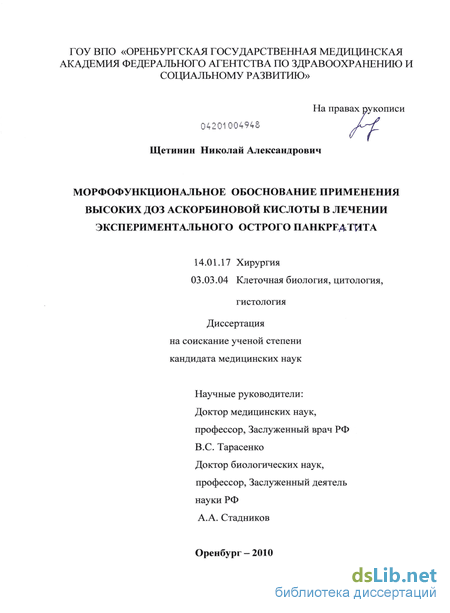 ГОУ ВПО «ОРЕНБУРГСКАЯ ГОСУДАРСТВЕННАЯ МЕДИЦИНСКАЯ АКАДЕМИЯ ФЕДЕРАЛЬНОГО АГЕНТСТВА ПО ЗДРАВООХРАНЕНИЮ И СОЦИАЛЬНОМУ РАЗВИТИЮ»

На правах рукописи

04201004948

Щетинин Николай Александрович

МОРФОФУНКЦИОНАЛЬНОЕ ОБОСНОВАНИЕ ПРИМЕНЕНИЯ ВЫСОКИХ ДОЗ АСКОРБИНОВОЙ КИСЛОТЫ В ЛЕЧЕНИИ ЭКСПЕРИМЕНТАЛЬНОГО ОСТРОГО ПАНКРЕАТИТА

14.01.17 Хирургия
03.03.04 Клеточная биология, цитология, гистология

Диссертация
на соискание ученой степени
кандидата медицинских наук

Научные руководители:
Доктор медицинских наук,
профессор, Заслуженный врач РФ
В.С. Тарасенко
Доктор биологических наук,
профессор, Заслуженный деятель науки РФ
А.А. Стадников

Оренбург – 2010

dsLib.net
библиотека диссертаций